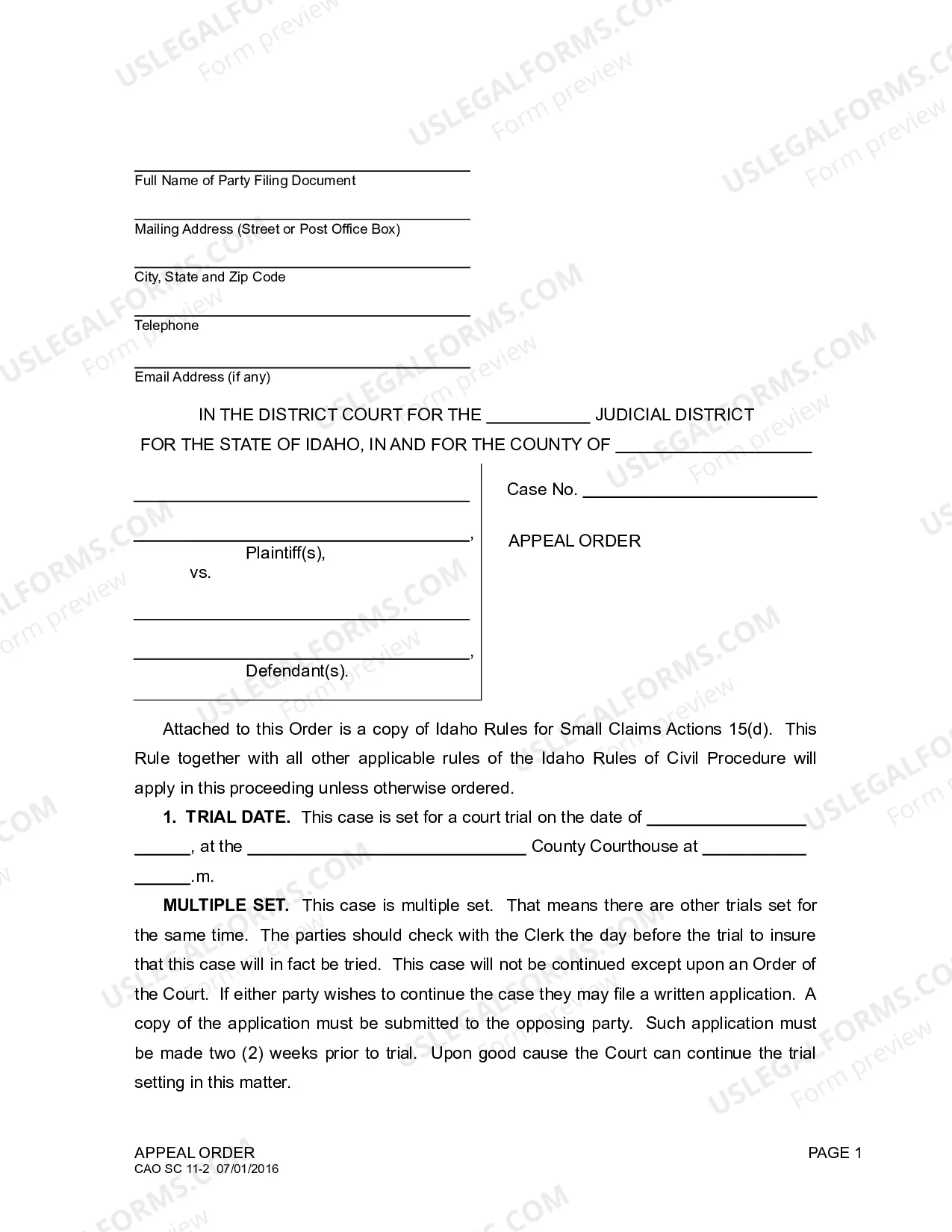 ____
Full Name of Party Filing Document

____
Mailing Address (Street or Post Office Box)

____
City, State and Zip Code

____
Telephone

____
Email Address (if any)

IN THE DISTRICT COURT FOR THE ____ JUDICIAL DISTRICT
FOR THE STATE OF IDAHO, IN AND FOR THE COUNTY OF ____

____
____,
Plaintiff(s),
vs.

____
____,
Defendant(s).

Case No. ____

APPEAL ORDER

Attached to this Order is a copy of Idaho Rules for Small Claims Actions 15(d). This Rule together with all other applicable rules of the Idaho Rules of Civil Procedure will apply in this proceeding unless otherwise ordered.

1. TRIAL DATE. This case is set for a court trial on the date of ____ ____, at the ____ County Courthouse at ____ ____.m.

MULTIPLE SET. This case is multiple set. That means there are other trials set for the same time. The parties should check with the Clerk the day before the trial to insure that this case will in fact be tried. This case will not be continued except upon an Order of the Court. If either party wishes to continue the case they may file a written application. A copy of the application must be submitted to the opposing party. Such application must be made two (2) weeks prior to trial. Upon good cause the Court can continue the trial setting in this matter.

APPEAL ORDER
CAO SC 11-2 07/01/2016
PAGE 1

USLEGALFORMS.COM
Form preview